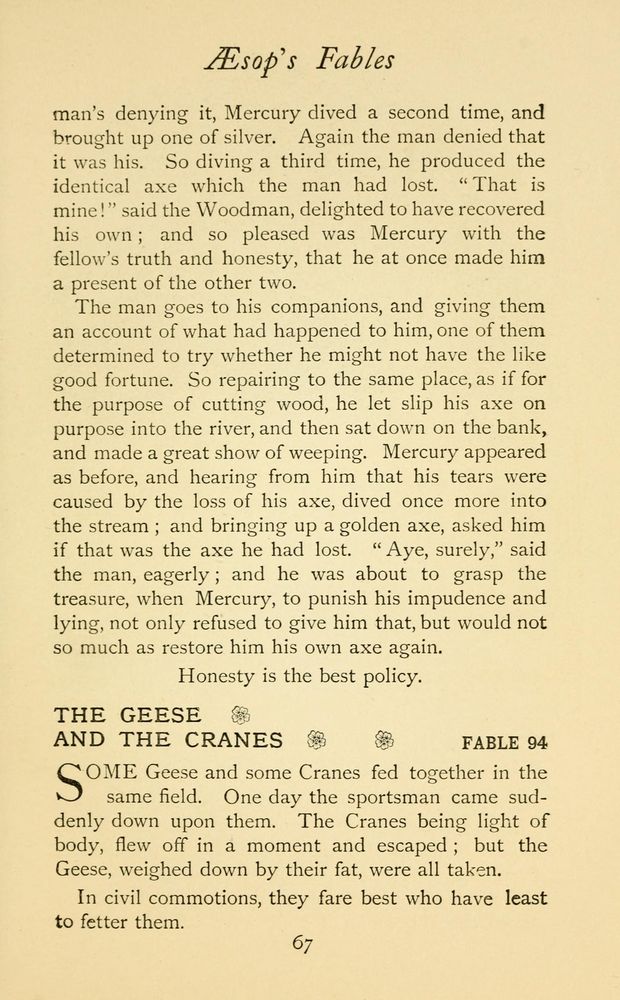 Æsop's Fables

man's denying it, Mercury dived a second time, and brought up one of silver. Again the man denied that it was his. So diving a third time, he produced the identical axe which the man had lost. "That is mine!" said the Woodman, delighted to have recovered his own; and so pleased was Mercury with the fellow's truth and honesty, that he at once made him a present of the other two.

The man goes to his companions, and giving them an account of what had happened to him, one of them determined to try whether he might not have the like good fortune. So repairing to the same place, as if for the purpose of cutting wood, he let slip his axe on purpose into the river, and then sat down on the bank, and made a great show of weeping. Mercury appeared as before, and hearing from him that his tears were caused by the loss of his axe, dived once more into the stream; and bringing up a golden axe, asked him if that was the axe he had lost. "Aye, surely," said the man, eagerly; and he was about to grasp the treasure, when Mercury, to punish his impudence and lying, not only refused to give him that, but would not so much as restore him his own axe again.

Honesty is the best policy.

THE GEESE AND THE CRANES FABLE 94

SOME Geese and some Cranes fed together in the same field. One day the sportsman came suddenly down upon them. The Cranes being light of body, flew off in a moment and escaped; but the Geese, weighed down by their fat, were all taken.

In civil commotions, they fare best who have least to fetter them.

67